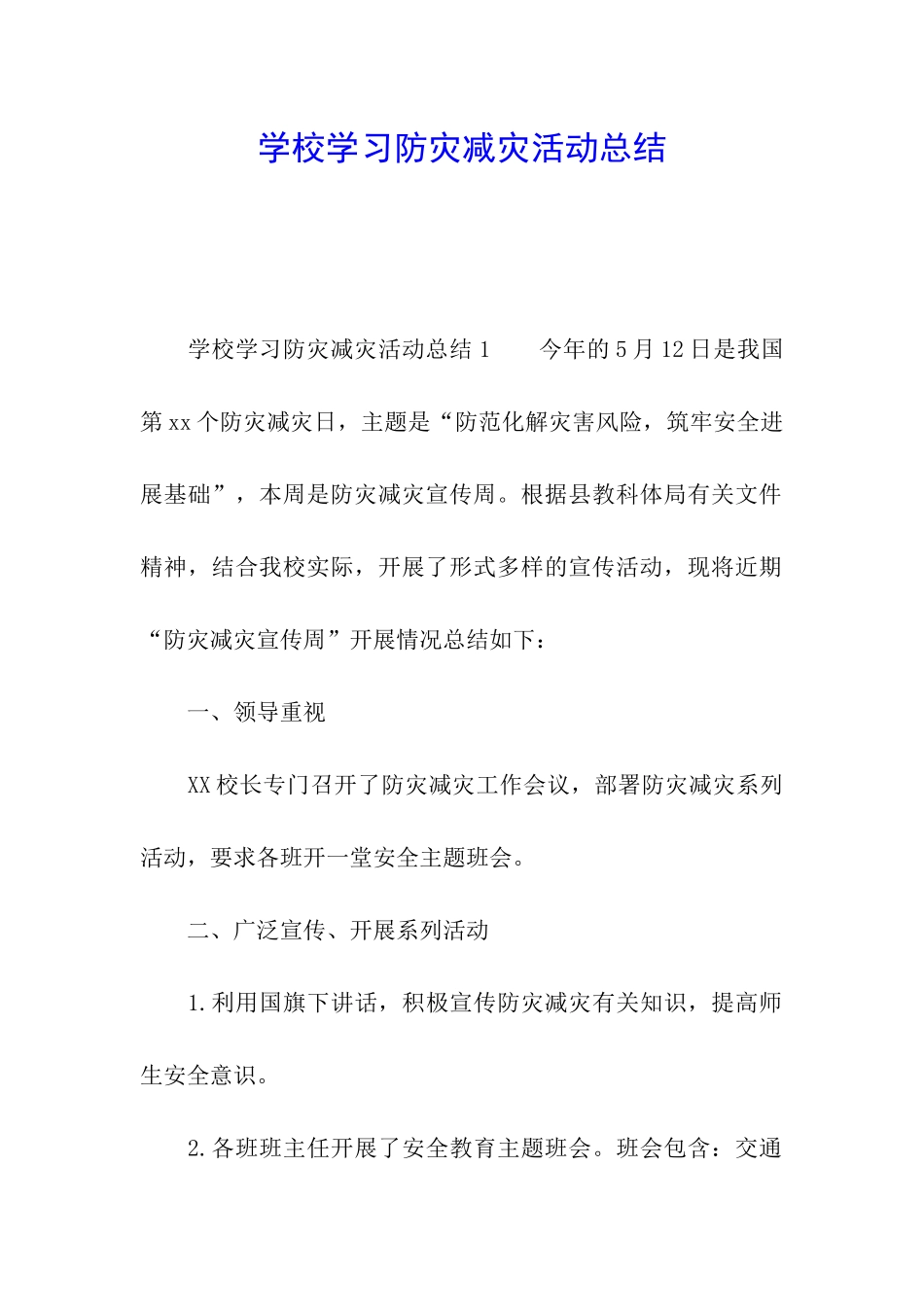 学校学习防灾减灾活动总结

学校学习防灾减灾活动总结 1　　今年的 5 月 12 日是我国第 xx 个防灾减灾日，主题是“防范化解灾害风险，筑牢安全进展基础”，本周是防灾减灾宣传周。根据县教科体局有关文件精神，结合我校实际，开展了形式多样的宣传活动，现将近期“防灾减灾宣传周”开展情况总结如下：

一、领导重视

XX 校长专门召开了防灾减灾工作会议，部署防灾减灾系列活动，要求各班开一堂安全主题班会。

二、广泛宣传、开展系列活动

1.利用国旗下讲话，积极宣传防灾减灾有关知识，提高师生安全意识。

2.各班班主任开展了安全教育主题班会。班会包含：交通